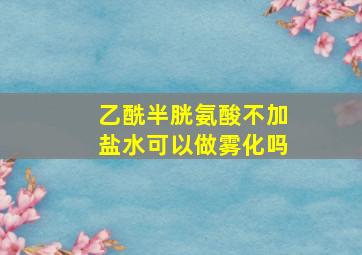 乙酰半胱氨酸不加盐水可以做雾化吗